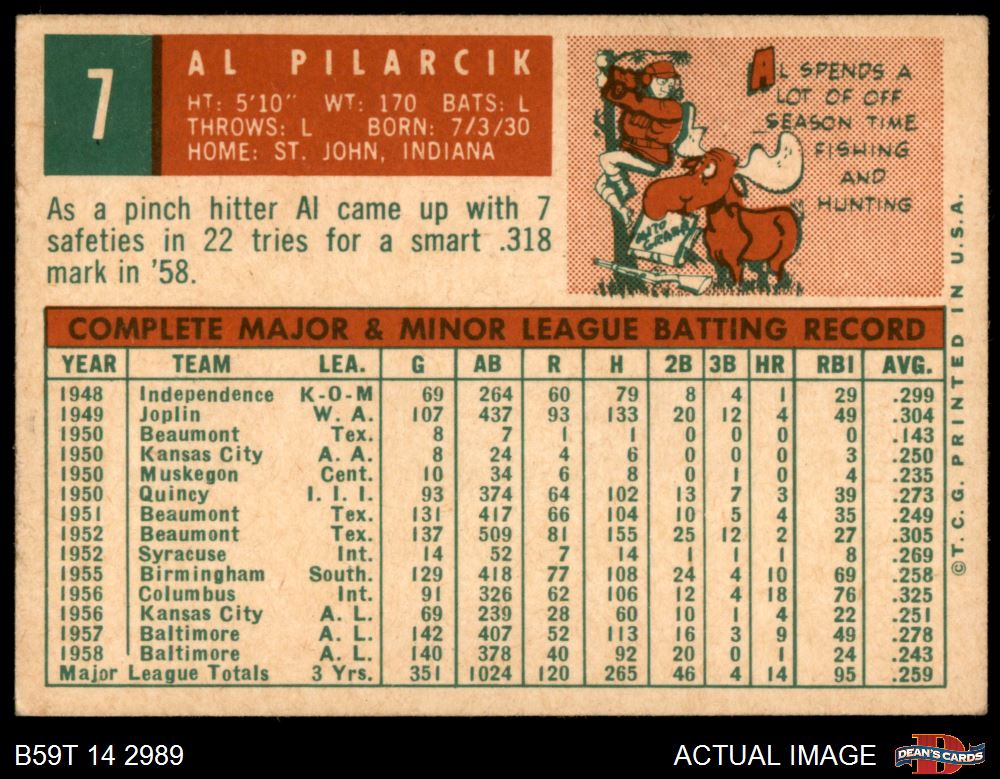 7

AL PILARCIK

HT: 5'10" WT: 170 BATS: L
THROWS: L BORN: 7/3/30
HOME: ST. JOHN, INDIANA

As a pinch hitter Al came up with 7 safeties in 22 tries for a smart .318 mark in '58.

AL SPENDS A LOT OF OFF SEASON TIME FISHING AND HUNTING

COMPLETE MAJOR & MINOR LEAGUE BATTING RECORD

| YEAR | TEAM | LEA. | G | AB | R | H | 2B | 3B | HR | RBI | AVG. |
|---|---|---|---|---|---|---|---|---|---|---|---|
| 1948 | Independence | K-O-M | 69 | 264 | 60 | 79 | 8 | 4 | 1 | 29 | .299 |
| 1949 | Joplin | W. A. | 107 | 437 | 93 | 133 | 20 | 12 | 4 | 49 | .304 |
| 1950 | Beaumont | Tex. | 8 | 7 | 1 | 1 | 0 | 0 | 0 | 0 | .143 |
| 1950 | Kansas City | A. A. | 8 | 24 | 4 | 6 | 0 | 0 | 0 | 3 | .250 |
| 1950 | Muskegon | Cent. | 10 | 34 | 6 | 8 | 0 | 1 | 0 | 4 | .235 |
| 1950 | Quincy | I. I. I. | 93 | 374 | 64 | 102 | 13 | 7 | 3 | 39 | .273 |
| 1951 | Beaumont | Tex. | 131 | 417 | 66 | 104 | 10 | 5 | 4 | 35 | .249 |
| 1952 | Beaumont | Tex. | 137 | 509 | 81 | 155 | 25 | 12 | 2 | 27 | .305 |
| 1952 | Syracuse | Int. | 14 | 52 | 7 | 14 | 1 | 1 | 1 | 8 | .269 |
| 1955 | Birmingham | South. | 129 | 418 | 77 | 108 | 24 | 4 | 10 | 69 | .258 |
| 1956 | Columbus | Int. | 91 | 326 | 62 | 106 | 12 | 4 | 18 | 76 | .325 |
| 1956 | Kansas City | A. L. | 69 | 239 | 28 | 60 | 10 | 1 | 4 | 22 | .251 |
| 1957 | Baltimore | A. L. | 142 | 407 | 52 | 113 | 16 | 3 | 9 | 49 | .278 |
| 1958 | Baltimore | A. L. | 140 | 378 | 40 | 92 | 20 | 0 | 1 | 24 | .243 |
| Major League Totals | | 3 Yrs. | 351 | 1024 | 120 | 265 | 46 | 4 | 14 | 95 | .259 |

©T. C. G. PRINTED IN U.S.A.

B59T 14 2989

ACTUAL IMAGE

DEAN'S CARDS